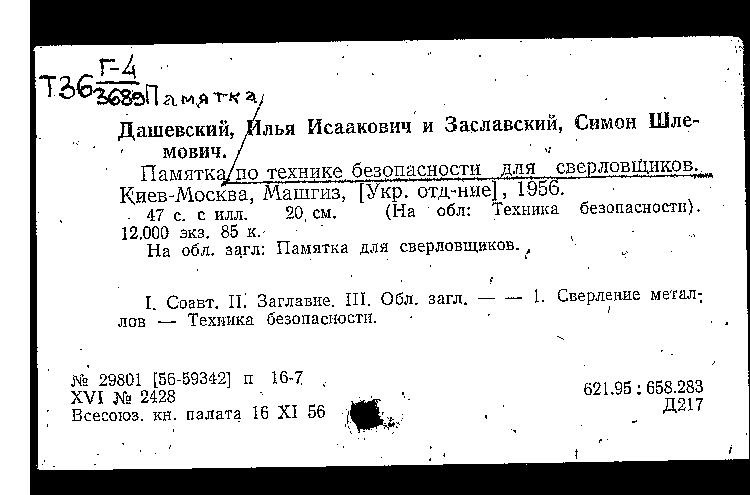 Т36 $\frac{Г-4}{3689}$ Памятка

Дашевский, Илья Исаакович и Заславский, Симон Шлемович.

Памятка по технике безопасности для сверловщиков. Киев-Москва, Машгиз, [Укр. отд-ние], 1956.

47 с. с илл. 20 см. (На обл: Техника безопасности). 12.000 экз. 85 к.

На обл. загл: Памятка для сверловщиков.

I. Соавт. II. Заглавие. III. Обл. загл. — — 1. Сверление металлов — Техника безопасности.

№ 29801 [56-59342] п 16-7
XVI № 2428
Всесоюз. кн. палата 16 XI 56

621.95 : 658.283
Д217